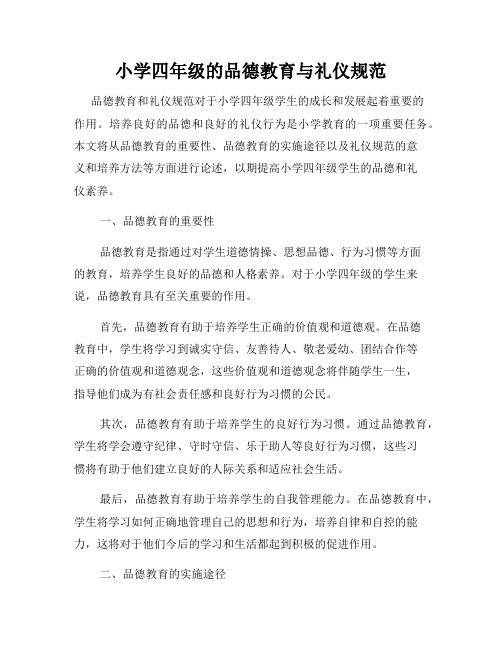 小学四年级的品德教育与礼仪规范

品德教育和礼仪规范对于小学四年级学生的成长和发展起着重要的作用。培养良好的品德和良好的礼仪行为是小学教育的一项重要任务。本文将从品德教育的重要性、品德教育的实施途径以及礼仪规范的意义和培养方法等方面进行论述，以期提高小学四年级学生的品德和礼仪素养。

一、品德教育的重要性

品德教育是指通过对学生道德情操、思想品德、行为习惯等方面的教育，培养学生良好的品德和人格素养。对于小学四年级的学生来说，品德教育具有至关重要的作用。

首先，品德教育有助于培养学生正确的价值观和道德观。在品德教育中，学生将学习到诚实守信、友善待人、敬老爱幼、团结合作等正确的价值观和道德观念，这些价值观和道德观念将伴随学生一生，指导他们成为有社会责任感和良好行为习惯的公民。

其次，品德教育有助于培养学生的良好行为习惯。通过品德教育，学生将学会遵守纪律、守时守信、乐于助人等良好行为习惯，这些习惯将有助于他们建立良好的人际关系和适应社会生活。

最后，品德教育有助于培养学生的自我管理能力。在品德教育中，学生将学习如何正确地管理自己的思想和行为，培养自律和自控的能力，这将对于他们今后的学习和生活都起到积极的促进作用。

二、品德教育的实施途径